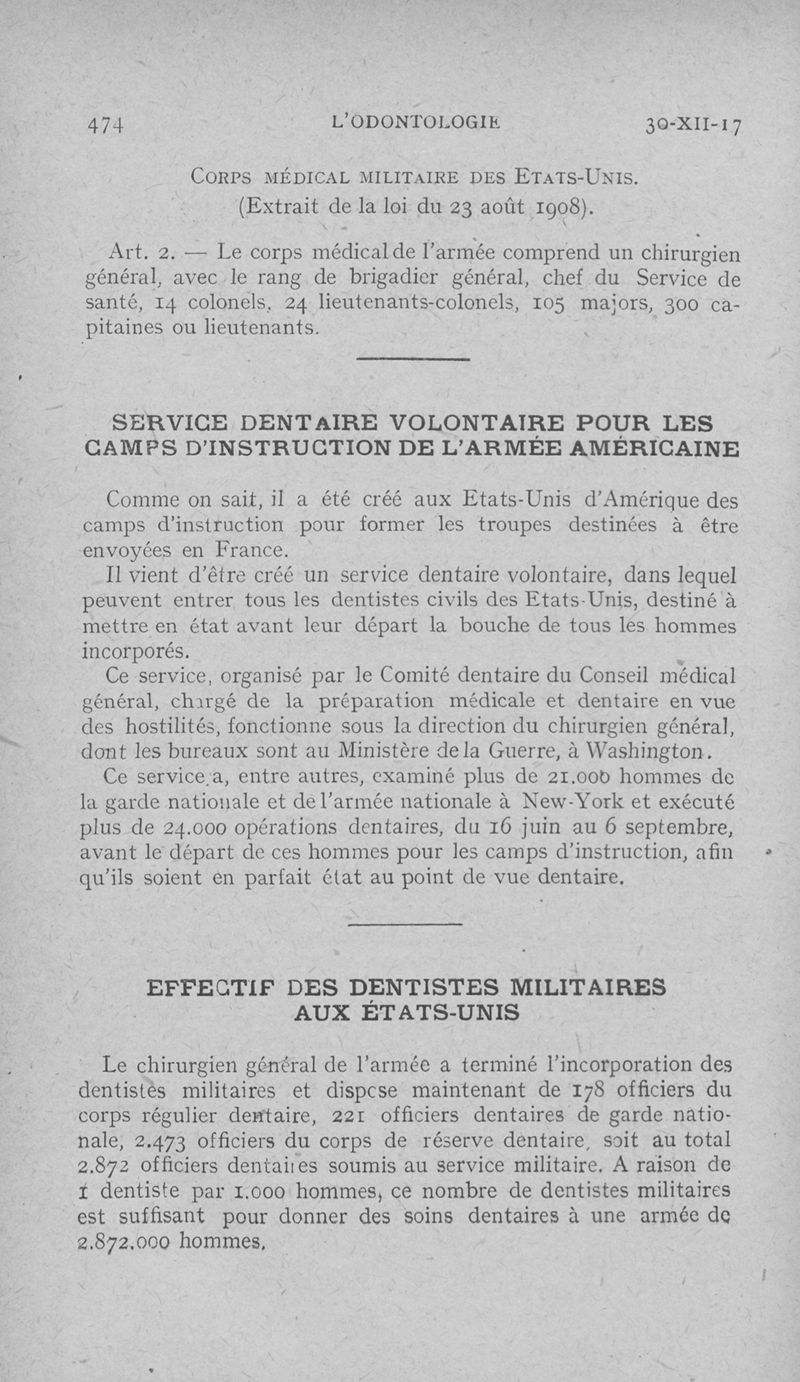 474 L'ODONTOLOGIE 30-XII-17

CORPS MÉDICAL MILITAIRE DES ETATS-UNIS.
(Extrait de la loi du 23 août 1908).

Art. 2. — Le corps médical de l'armée comprend un chirurgien général, avec le rang de brigadier général, chef du Service de santé, 14 colonels, 24 lieutenants-colonels, 105 majors, 300 capitaines ou lieutenants.

SERVICE DENTAIRE VOLONTAIRE POUR LES CAMPS D'INSTRUCTION DE L'ARMÉE AMÉRICAINE

Comme on sait, il a été créé aux Etats-Unis d'Amérique des camps d'instruction pour former les troupes destinées à être envoyées en France.

Il vient d'être créé un service dentaire volontaire, dans lequel peuvent entrer tous les dentistes civils des Etats-Unis, destiné à mettre en état avant leur départ la bouche de tous les hommes incorporés.

Ce service, organisé par le Comité dentaire du Conseil médical général, chargé de la préparation médicale et dentaire en vue des hostilités, fonctionne sous la direction du chirurgien général, dont les bureaux sont au Ministère de la Guerre, à Washington.

Ce service a, entre autres, examiné plus de 21.000 hommes de la garde nationale et de l'armée nationale à New-York et exécuté plus de 24.000 opérations dentaires, du 16 juin au 6 septembre, avant le départ de ces hommes pour les camps d'instruction, afin qu'ils soient en parfait état au point de vue dentaire.

EFFECTIF DES DENTISTES MILITAIRES AUX ÉTATS-UNIS

Le chirurgien général de l'armée a terminé l'incorporation des dentistes militaires et dispose maintenant de 178 officiers du corps régulier dentaire, 221 officiers dentaires de garde nationale, 2.473 officiers du corps de réserve dentaire, soit au total 2.872 officiers dentaires soumis au service militaire. A raison de 1 dentiste par 1.000 hommes, ce nombre de dentistes militaires est suffisant pour donner des soins dentaires à une armée de 2.872.000 hommes.